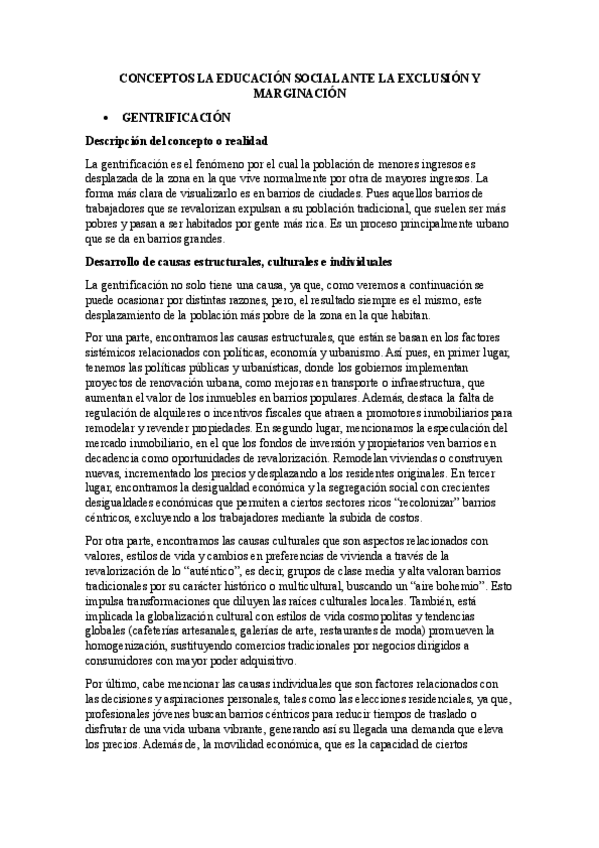 CONCEPTOS LA EDUCACIÓN SOCIAL ANTE LA EXCLUSIÓN Y MARGINACIÓN

• GENTRIFICACIÓN

Descripción del concepto o realidad

La gentrificación es el fenómeno por el cual la población de menores ingresos es desplazada de la zona en la que vive normalmente por otra de mayores ingresos. La forma más clara de visualizarlo es en barrios de ciudades. Pues aquellos barrios de trabajadores que se revalorizan expulsan a su población tradicional, que suelen ser más pobres y pasan a ser habitados por gente más rica. Es un proceso principalmente urbano que se da en barrios grandes.

Desarrollo de causas estructurales, culturales e individuales

La gentrificación no solo tiene una causa, ya que, como veremos a continuación se puede ocasionar por distintas razones, pero, el resultado siempre es el mismo, este desplazamiento de la población más pobre de la zona en la que habitan.

Por una parte, encontramos las causas estructurales, que están se basan en los factores sistémicos relacionados con políticas, economía y urbanismo. Así pues, en primer lugar, tenemos las políticas públicas y urbanísticas, donde los gobiernos implementan proyectos de renovación urbana, como mejoras en transporte o infraestructura, que aumentan el valor de los inmuebles en barrios populares. Además, destaca la falta de regulación de alquileres o incentivos fiscales que atraen a promotores inmobiliarios para remodelar y revender propiedades. En segundo lugar, mencionamos la especulación del mercado inmobiliario, en el que los fondos de inversión y propietarios ven barrios en decadencia como oportunidades de revalorización. Remodelan viviendas o construyen nuevas, incrementado los precios y desplazando a los residentes originales. En tercer lugar, encontramos la desigualdad económica y la segregación social con crecientes desigualdades económicas que permiten a ciertos sectores ricos "recolonizar" barrios céntricos, excluyendo a los trabajadores mediante la subida de costos.

Por otra parte, encontramos las causas culturales que son aspectos relacionados con valores, estilos de vida y cambios en preferencias de vivienda a través de la revalorización de lo "auténtico", es decir, grupos de clase media y alta valoran barrios tradicionales por su carácter histórico o multicultural, buscando un "aire bohemio". Esto impulsa transformaciones que diluyen las raíces culturales locales. También, está implicada la globalización cultural con estilos de vida cosmopolitas y tendencias globales (cafeterías artesanales, galerías de arte, restaurantes de moda) promueven la homogenización, sustituyendo comercios tradicionales por negocios dirigidos a consumidores con mayor poder adquisitivo.

Por último, cabe mencionar las causas individuales que son factores relacionados con las decisiones y aspiraciones personales, tales como las elecciones residenciales, ya que, profesionales jóvenes buscan barrios céntricos para reducir tiempos de traslado o disfrutar de una vida urbana vibrante, generando así su llegada una demanda que eleva los precios. Además de, la movilidad económica, que es la capacidad de ciertos